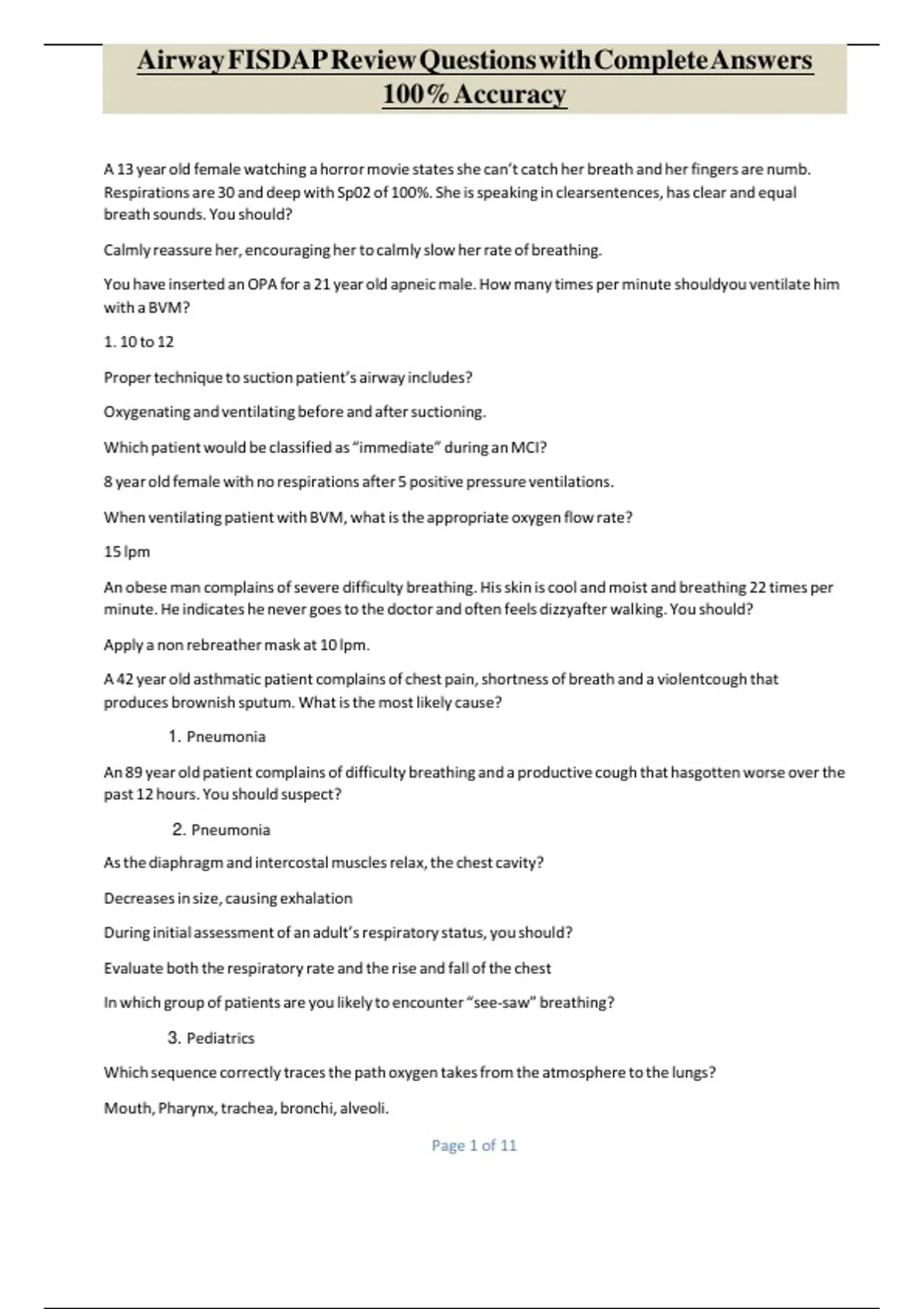 Airway FISDAP Review Questions with Complete Answers 100% Accuracy

A 13 year old female watching a horror movie states she can't catch her breath and her fingers are numb. Respirations are 30 and deep with Sp02 of 100%. She is speaking in clearsentences, has clear and equal breath sounds. You should?

Calmly reassure her, encouraging her to calmly slow her rate of breathing.

You have inserted an OPA for a 21 year old apneic male. How many times per minute shouldyou ventilate him with a BVM?

1. 10 to 12

Proper technique to suction patient's airway includes?

Oxygenating and ventilating before and after suctioning.

Which patient would be classified as "immediate" during an MCI?

8 year old female with no respirations after 5 positive pressure ventilations.

When ventilating patient with BVM, what is the appropriate oxygen flow rate?

15 lpm

An obese man complains of severe difficulty breathing. His skin is cool and moist and breathing 22 times per minute. He indicates he never goes to the doctor and often feels dizzyafter walking. You should?

Apply a non rebreather mask at 10 lpm.

A 42 year old asthmatic patient complains of chest pain, shortness of breath and a violentcough that produces brownish sputum. What is the most likely cause?

1. Pneumonia

An 89 year old patient complains of difficulty breathing and a productive cough that hasgotten worse over the past 12 hours. You should suspect?

2. Pneumonia

As the diaphragm and intercostal muscles relax, the chest cavity?

Decreases in size, causing exhalation

During initial assessment of an adult's respiratory status, you should?

Evaluate both the respiratory rate and the rise and fall of the chest

In which group of patients are you likely to encounter "see-saw" breathing?

3. Pediatrics

Which sequence correctly traces the path oxygen takes from the atmosphere to the lungs?

Mouth, Pharynx, trachea, bronchi, alveoli.

Page 1 of 11